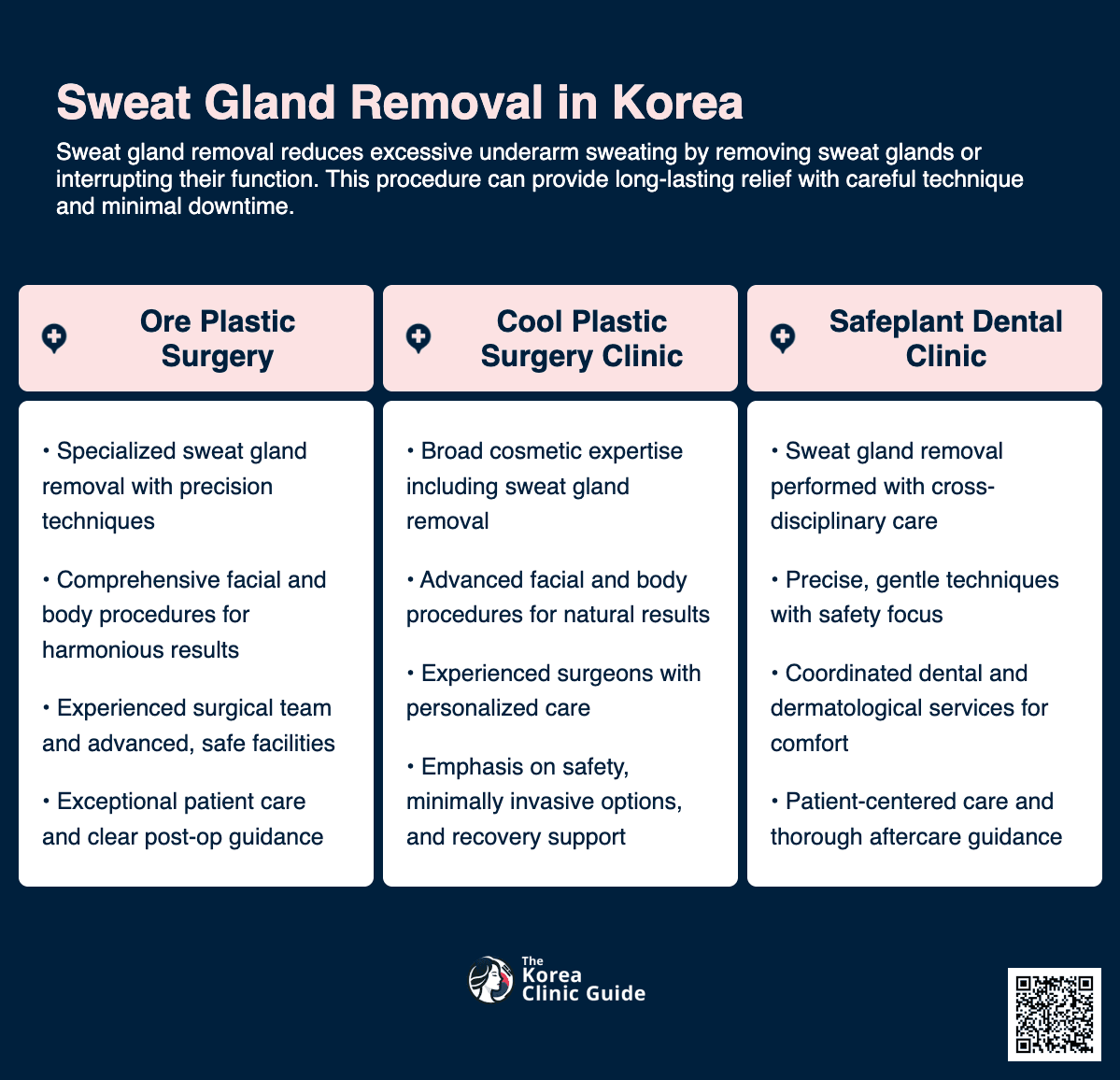 Sweat Gland Removal in Korea

Sweat gland removal reduces excessive underarm sweating by removing sweat glands or interrupting their function. This procedure can provide long-lasting relief with careful technique and minimal downtime.

Ore Plastic Surgery

• Specialized sweat gland removal with precision techniques

• Comprehensive facial and body procedures for harmonious results

• Experienced surgical team and advanced, safe facilities

• Exceptional patient care and clear post-op guidance

Cool Plastic Surgery Clinic

• Broad cosmetic expertise including sweat gland removal

• Advanced facial and body procedures for natural results

• Experienced surgeons with personalized care

• Emphasis on safety, minimally invasive options, and recovery support

Safeplant Dental Clinic

• Sweat gland removal performed with cross-disciplinary care

• Precise, gentle techniques with safety focus

• Coordinated dental and dermatological services for comfort

• Patient-centered care and thorough aftercare guidance

The Korea Clinic Guide